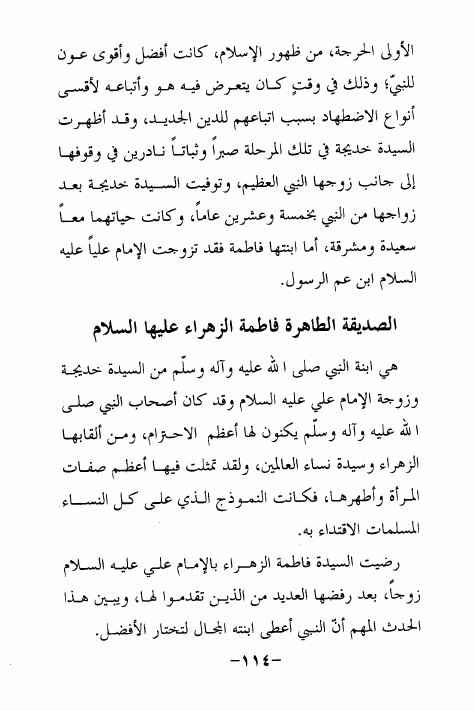 الأولى الحرجة، من ظهور الإسلام، كانت أفضل وأقوى عون للنبيّ؛ وذلك في وقتٍ كان يتعرض فيه هو وأتباعه لأقسى أنواع الاضطهاد بسبب اتباعهم للدين الجديد، وقد أظهرت السيدة خديجة في تلك المرحلة صبراً وثباتاً نادرين في وقوفها إلى جانب زوجها النبي العظيم، وتوفيت السيدة خديجة بعد زواجها من النبي بخمسة وعشرين عاماً، وكانت حياتهما معاً سعيدة ومشرقة، أما ابنتها فاطمة فقد تزوجت الإمام علياً عليه السلام ابن عم الرسول.

الصديقة الطاهرة فاطمة الزهراء عليها السلام

هي ابنة النبي صلى الله عليه وآله وسلّم من السيدة خديجة وزوجة الإمام علي عليه السلام وقد كان أصحاب النبي صلى الله عليه وآله وسلّم يكنون لها أعظم الاحترام، ومن ألقابها الزهراء وسيدة نساء العالمين، ولقد تمثلت فيها أعظم صفات المرأة وأطهرها، فكانت النموذج الذي على كل النساء المسلمات الاقتداء به.

رضيت السيدة فاطمة الزهراء بالإمام علي عليه السلام زوجاً، بعد رفضها العديد من الذين تقدموا لها، ويبين هذا الحدث المهم أنّ النبي أعطى ابنته المجال لتختار الأفضل.

-١١٤-